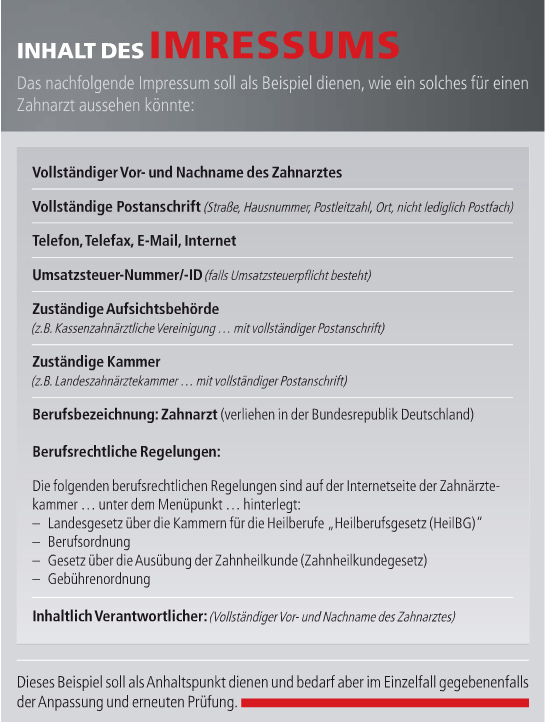 INHALT DES IMRESSUMS

Das nachfolgende Impressum soll als Beispiel dienen, wie ein solches für einen Zahnarzt aussehen könnte:

Vollständiger Vor- und Nachname des Zahnarztes

Vollständige Postanschrift (Straße, Hausnummer, Postleitzahl, Ort, nicht lediglich Postfach)

Telefon, Telefax, E-Mail, Internet

Umsatzsteuer-Nummer/-ID (falls Umsatzsteuerpflicht besteht)

Zuständige Aufsichtsbehörde
(z.B. Kassenzahnärztliche Vereinigung … mit vollständiger Postanschrift)

Zuständige Kammer
(z.B. Landeszahnärztekammer … mit vollständiger Postanschrift)

Berufsbezeichnung: Zahnarzt (verliehen in der Bundesrepublik Deutschland)

Berufsrechtliche Regelungen:

Die folgenden berufsrechtlichen Regelungen sind auf der Internetseite der Zahnärztekammer … unter dem Menüpunkt … hinterlegt:
– Landesgesetz über die Kammern für die Heilberufe „Heilberufsgesetz (HeilBG)“
– Berufsordnung
– Gesetz über die Ausübung der Zahnheilkunde (Zahnheilkundegesetz)
– Gebührenordnung

Inhaltlich Verantwortlicher: (Vollständiger Vor- und Nachname des Zahnarztes)

Dieses Beispiel soll als Anhaltspunkt dienen und bedarf aber im Einzelfall gegebenenfalls der Anpassung und erneuten Prüfung.